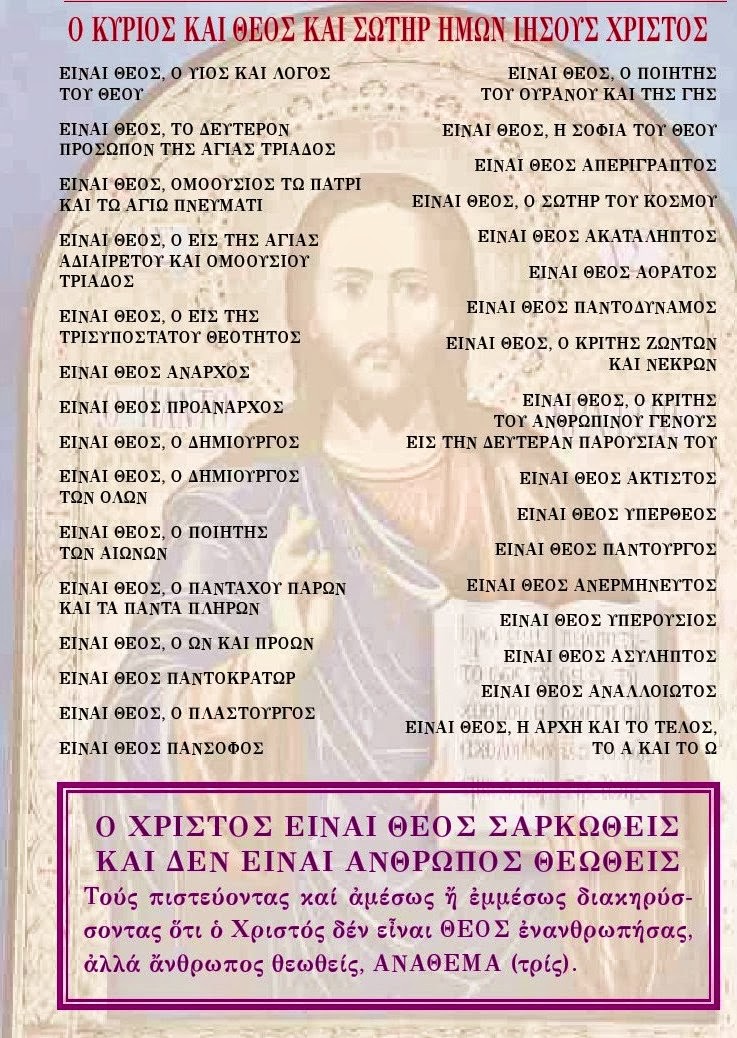 Ο ΚΥΡΙΟΣ ΚΑΙ ΘΕΟΣ ΚΑΙ ΣΩΤΗΡ ΗΜΩΝ ΙΗΣΟΥΣ ΧΡΙΣΤΟΣ

ΕΙΝΑΙ ΘΕΟΣ, Ο ΥΙΟΣ ΚΑΙ ΛΟΓΟΣ ΤΟΥ ΘΕΟΥ

ΕΙΝΑΙ ΘΕΟΣ, ΤΟ ΔΕΥΤΕΡΟΝ ΠΡΟΣΩΠΟΝ ΤΗΣ ΑΓΙΑΣ ΤΡΙΑΔΟΣ

ΕΙΝΑΙ ΘΕΟΣ, ΟΜΟΟΥΣΙΟΣ ΤΩ ΠΑΤΡΙ ΚΑΙ ΤΩ ΑΓΙΩ ΠΝΕΥΜΑΤΙ

ΕΙΝΑΙ ΘΕΟΣ, Ο ΕΙΣ ΤΗΣ ΑΓΙΑΣ ΑΔΙΑΙΡΕΤΟΥ ΚΑΙ ΟΜΟΟΥΣΙΟΥ ΤΡΙΑΔΟΣ

ΕΙΝΑΙ ΘΕΟΣ, Ο ΕΙΣ ΤΗΣ ΤΡΙΣΥΠΟΣΤΑΤΟΥ ΘΕΟΤΗΤΟΣ

ΕΙΝΑΙ ΘΕΟΣ ΑΝΑΡΧΟΣ

ΕΙΝΑΙ ΘΕΟΣ ΠΡΟΑΝΑΡΧΟΣ

ΕΙΝΑΙ ΘΕΟΣ, Ο ΔΗΜΙΟΥΡΓΟΣ

ΕΙΝΑΙ ΘΕΟΣ, Ο ΔΗΜΙΟΥΡΓΟΣ ΤΩΝ ΟΛΩΝ

ΕΙΝΑΙ ΘΕΟΣ, Ο ΠΟΙΗΤΗΣ ΤΩΝ ΑΙΩΝΩΝ

ΕΙΝΑΙ ΘΕΟΣ, Ο ΠΑΝΤΑΧΟΥ ΠΑΡΩΝ ΚΑΙ ΤΑ ΠΑΝΤΑ ΠΛΗΡΩΝ

ΕΙΝΑΙ ΘΕΟΣ, Ο ΩΝ ΚΑΙ ΠΡΟΩΝ

ΕΙΝΑΙ ΘΕΟΣ ΠΑΝΤΟΚΡΑΤΩΡ

ΕΙΝΑΙ ΘΕΟΣ, Ο ΠΛΑΣΤΟΥΡΓΟΣ

ΕΙΝΑΙ ΘΕΟΣ ΠΑΝΣΟΦΟΣ

ΕΙΝΑΙ ΘΕΟΣ, Ο ΠΟΙΗΤΗΣ ΤΟΥ ΟΥΡΑΝΟΥ ΚΑΙ ΤΗΣ ΓΗΣ

ΕΙΝΑΙ ΘΕΟΣ, Η ΣΟΦΙΑ ΤΟΥ ΘΕΟΥ

ΕΙΝΑΙ ΘΕΟΣ ΑΠΕΡΙΓΡΑΠΤΟΣ

ΕΙΝΑΙ ΘΕΟΣ, Ο ΣΩΤΗΡ ΤΟΥ ΚΟΣΜΟΥ

ΕΙΝΑΙ ΘΕΟΣ ΑΚΑΤΑΛΗΠΤΟΣ

ΕΙΝΑΙ ΘΕΟΣ ΑΟΡΑΤΟΣ

ΕΙΝΑΙ ΘΕΟΣ ΠΑΝΤΟΔΥΝΑΜΟΣ

ΕΙΝΑΙ ΘΕΟΣ, Ο ΚΡΙΤΗΣ ΖΩΝΤΩΝ ΚΑΙ ΝΕΚΡΩΝ

ΕΙΝΑΙ ΘΕΟΣ, Ο ΚΡΙΤΗΣ ΤΟΥ ΑΝΘΡΩΠΙΝΟΥ ΓΕΝΟΥΣ ΕΙΣ ΤΗΝ ΔΕΥΤΕΡΑΝ ΠΑΡΟΥΣΙΑΝ ΤΟΥ

ΕΙΝΑΙ ΘΕΟΣ ΑΚΤΙΣΤΟΣ

ΕΙΝΑΙ ΘΕΟΣ ΥΠΕΡΘΕΟΣ

ΕΙΝΑΙ ΘΕΟΣ ΠΑΝΤΟΥΡΓΟΣ

ΕΙΝΑΙ ΘΕΟΣ ΑΝΕΡΜΗΝΕΥΤΟΣ

ΕΙΝΑΙ ΘΕΟΣ ΥΠΕΡΟΥΣΙΟΣ

ΕΙΝΑΙ ΘΕΟΣ ΑΣΥΛΗΠΤΟΣ

ΕΙΝΑΙ ΘΕΟΣ ΑΝΑΛΛΟΙΩΤΟΣ

ΕΙΝΑΙ ΘΕΟΣ, Η ΑΡΧΗ ΚΑΙ ΤΟ ΤΕΛΟΣ, ΤΟ Α ΚΑΙ ΤΟ Ω

Ο ΧΡΙΣΤΟΣ ΕΙΝΑΙ ΘΕΟΣ ΣΑΡΚΩΘΕΙΣ ΚΑΙ ΔΕΝ ΕΙΝΑΙ ΑΝΘΡΩΠΟΣ ΘΕΩΘΕΙΣ

Τούς πιστεύοντας καί ἀμέσως ἤ ἐμμέσως διακηρύσσοντας ὅτι ὁ Χριστός δέν εἶναι ΘΕΟΣ ἐνανθρωπήσας, ἀλλά ἄνθρωπος θεωθείς, ΑΝΑΘΕΜΑ (τρίς).